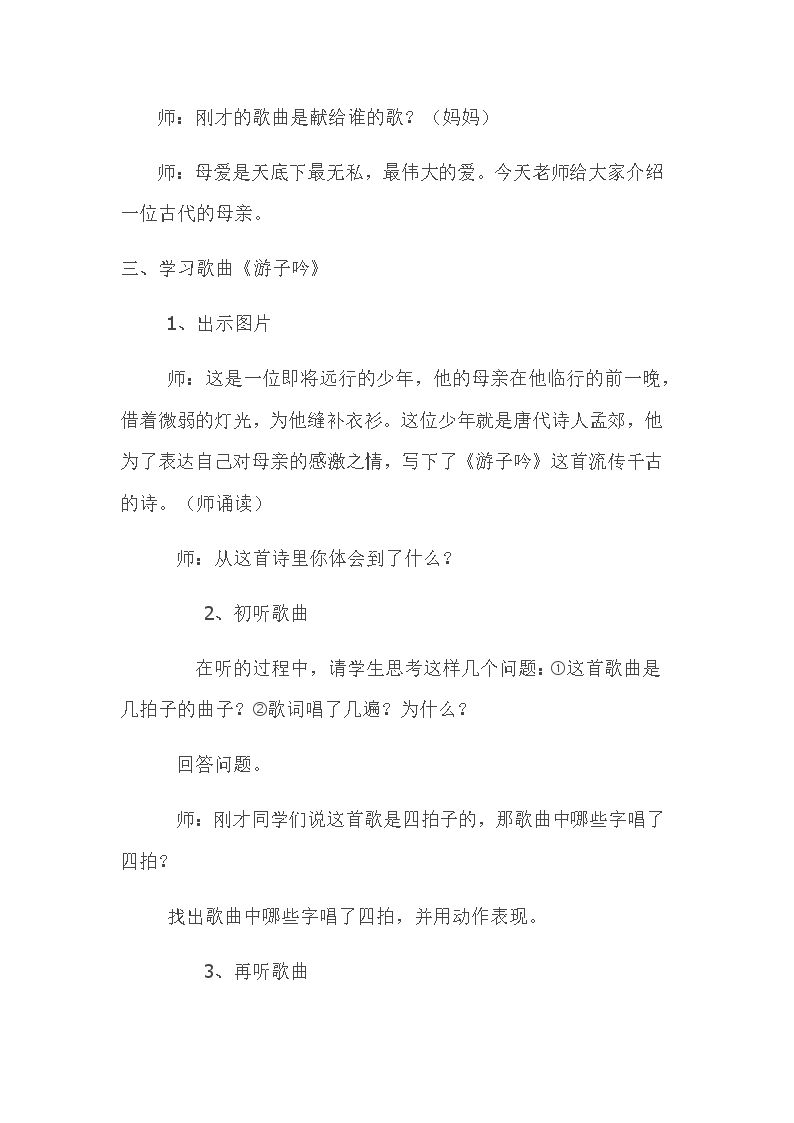 师：刚才的歌曲是献给谁的歌？（妈妈）

师：母爱是天底下最无私，最伟大的爱。今天老师给大家介绍一位古代的母亲。

三、学习歌曲《游子吟》

1、出示图片

师：这是一位即将远行的少年，他的母亲在他临行的前一晚，借着微弱的灯光，为他缝补衣衫。这位少年就是唐代诗人孟郊，他为了表达自己对母亲的感激之情，写下了《游子吟》这首流传千古的诗。（师诵读）

师：从这首诗里你体会到了什么？

2、初听歌曲

在听的过程中，请学生思考这样几个问题：①这首歌曲是几拍子的曲子？②歌词唱了几遍？为什么？

回答问题。

师：刚才同学们说这首歌是四拍子的，那歌曲中哪些字唱了四拍？

找出歌曲中哪些字唱了四拍，并用动作表现。

3、再听歌曲